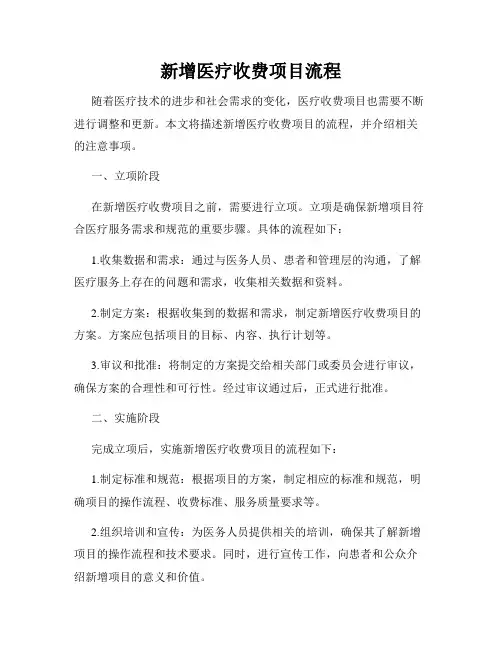 新增医疗收费项目流程

随着医疗技术的进步和社会需求的变化，医疗收费项目也需要不断进行调整和更新。本文将描述新增医疗收费项目的流程，并介绍相关的注意事项。

一、立项阶段

在新增医疗收费项目之前，需要进行立项。立项是确保新增项目符合医疗服务需求和规范的重要步骤。具体的流程如下：

1.收集数据和需求：通过与医务人员、患者和管理层的沟通，了解医疗服务上存在的问题和需求，收集相关数据和资料。

2.制定方案：根据收集到的数据和需求，制定新增医疗收费项目的方案。方案应包括项目的目标、内容、执行计划等。

3.审议和批准：将制定的方案提交给相关部门或委员会进行审议，确保方案的合理性和可行性。经过审议通过后，正式进行批准。

二、实施阶段

完成立项后，实施新增医疗收费项目的流程如下：

1.制定标准和规范：根据项目的方案，制定相应的标准和规范，明确项目的操作流程、收费标准、服务质量要求等。

2.组织培训和宣传：为医务人员提供相关的培训，确保其了解新增项目的操作流程和技术要求。同时，进行宣传工作，向患者和公众介绍新增项目的意义和价值。